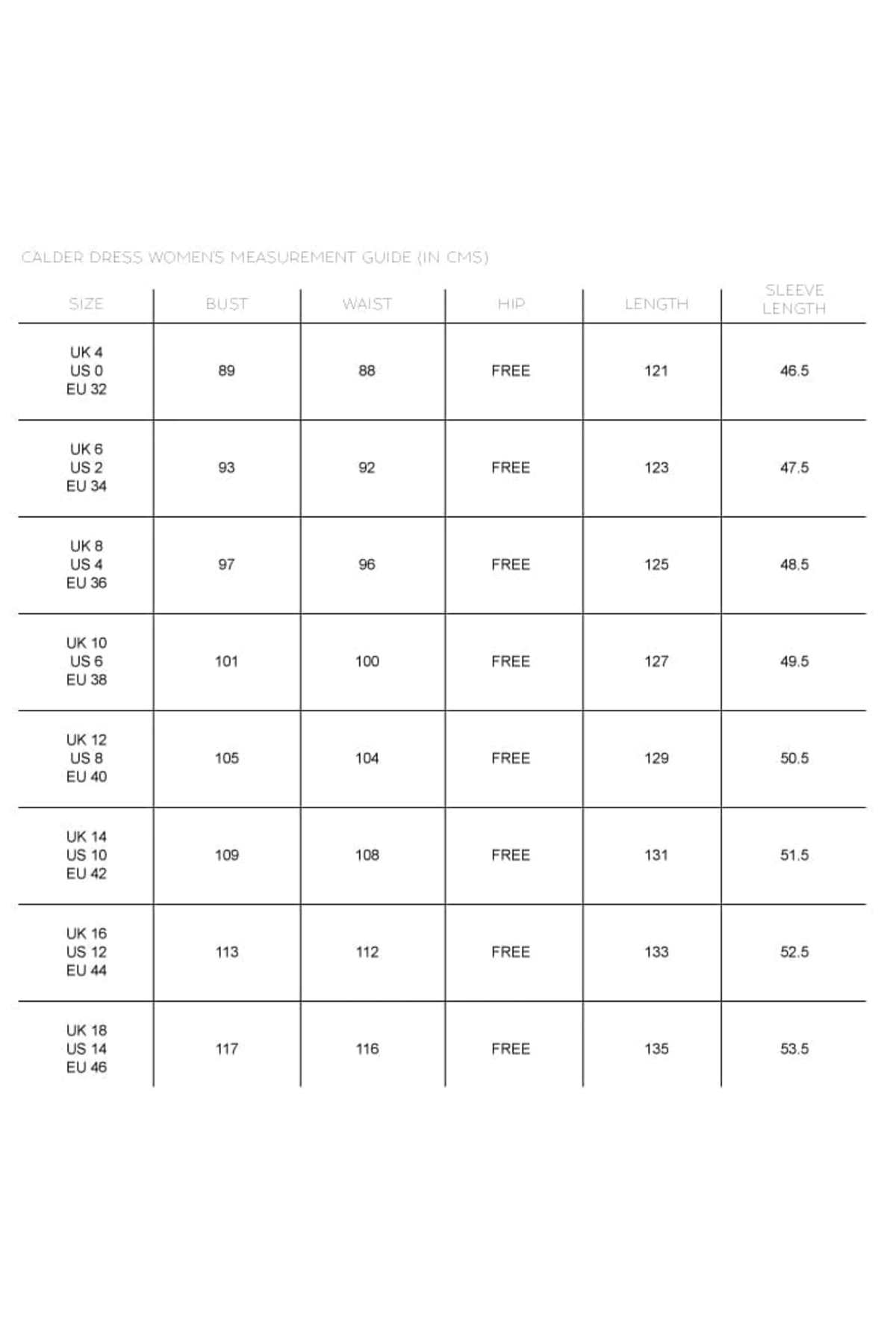 CALDER DRESS WOMEN'S MEASUREMENT GUIDE (IN CMS)

| SIZE | BUST | WAIST | HIP | LENGTH | SLEEVE LENGTH |
|---|---|---|---|---|---|
| UK 4 US 0 EU 32 | 89 | 88 | FREE | 121 | 46.5 |
| UK 6 US 2 EU 34 | 93 | 92 | FREE | 123 | 47.5 |
| UK 8 US 4 EU 36 | 97 | 96 | FREE | 125 | 48.5 |
| UK 10 US 6 EU 38 | 101 | 100 | FREE | 127 | 49.5 |
| UK 12 US 8 EU 40 | 105 | 104 | FREE | 129 | 50.5 |
| UK 14 US 10 EU 42 | 109 | 108 | FREE | 131 | 51.5 |
| UK 16 US 12 EU 44 | 113 | 112 | FREE | 133 | 52.5 |
| UK 18 US 14 EU 46 | 117 | 116 | FREE | 135 | 53.5 |